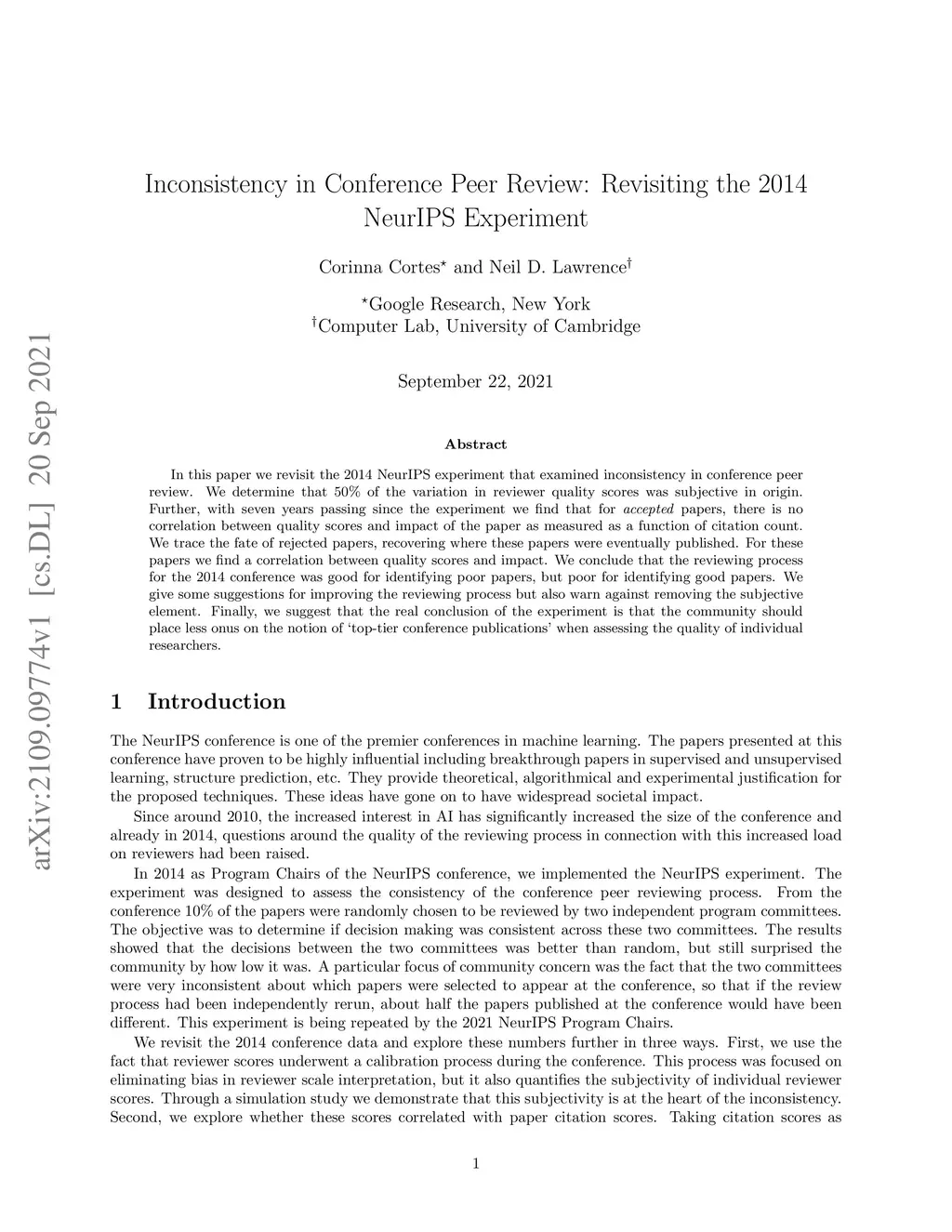 arXiv:2109.09774v1 [cs.DL] 20 Sep 2021

Inconsistency in Conference Peer Review: Revisiting the 2014 NeurIPS Experiment

Corinna Cortes$^\star$ and Neil D. Lawrence$^\dagger$

$^\star$Google Research, New York
$^\dagger$Computer Lab, University of Cambridge

September 22, 2021

Abstract

In this paper we revisit the 2014 NeurIPS experiment that examined inconsistency in conference peer review. We determine that 50% of the variation in reviewer quality scores was subjective in origin. Further, with seven years passing since the experiment we find that for accepted papers, there is no correlation between quality scores and impact of the paper as measured as a function of citation count. We trace the fate of rejected papers, recovering where these papers were eventually published. For these papers we find a correlation between quality scores and impact. We conclude that the reviewing process for the 2014 conference was good for identifying poor papers, but poor for identifying good papers. We give some suggestions for improving the reviewing process but also warn against removing the subjective element. Finally, we suggest that the real conclusion of the experiment is that the community should place less onus on the notion of 'top-tier conference publications' when assessing the quality of individual researchers.

1 Introduction

The NeurIPS conference is one of the premier conferences in machine learning. The papers presented at this conference have proven to be highly influential including breakthrough papers in supervised and unsupervised learning, structure prediction, etc. They provide theoretical, algorithmical and experimental justification for the proposed techniques. These ideas have gone on to have widespread societal impact.

Since around 2010, the increased interest in AI has significantly increased the size of the conference and already in 2014, questions around the quality of the reviewing process in connection with this increased load on reviewers had been raised.

In 2014 as Program Chairs of the NeurIPS conference, we implemented the NeurIPS experiment. The experiment was designed to assess the consistency of the conference peer reviewing process. From the conference 10% of the papers were randomly chosen to be reviewed by two independent program committees. The objective was to determine if decision making was consistent across these two committees. The results showed that the decisions between the two committees was better than random, but still surprised the community by how low it was. A particular focus of community concern was the fact that the two committees were very inconsistent about which papers were selected to appear at the conference, so that if the review process had been independently rerun, about half the papers published at the conference would have been different. This experiment is being repeated by the 2021 NeurIPS Program Chairs.

We revisit the 2014 conference data and explore these numbers further in three ways. First, we use the fact that reviewer scores underwent a calibration process during the conference. This process was focused on eliminating bias in reviewer scale interpretation, but it also quantifies the subjectivity of individual reviewer scores. Through a simulation study we demonstrate that this subjectivity is at the heart of the inconsistency. Second, we explore whether these scores correlated with paper citation scores. Taking citation scores as

1